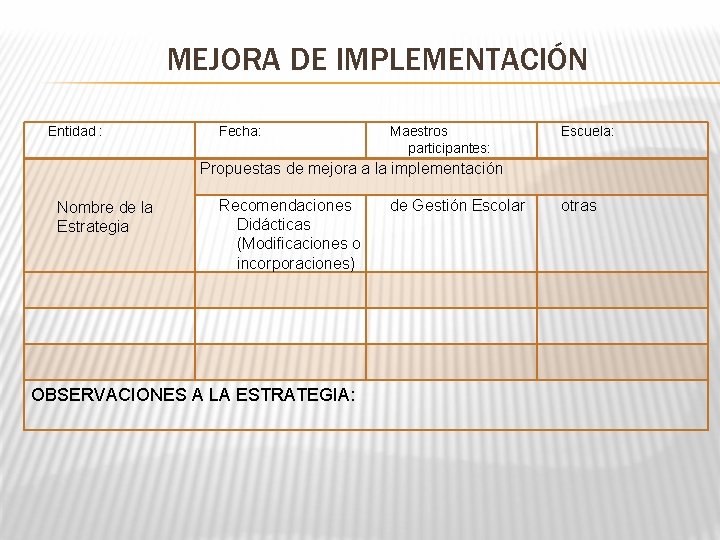 MEJORA DE IMPLEMENTACIÓN

| Entidad : | Fecha: | Maestros participantes: | Escuela: |
|---|---|---|---|
| Nombre de la Estrategia | Propuestas de mejora a la implementación | | |
| | Recomendaciones Didácticas (Modificaciones o incorporaciones) | de Gestión Escolar | otras |
| | | | |
| | | | |
| | | | |
| OBSERVACIONES A LA ESTRATEGIA: | | | |